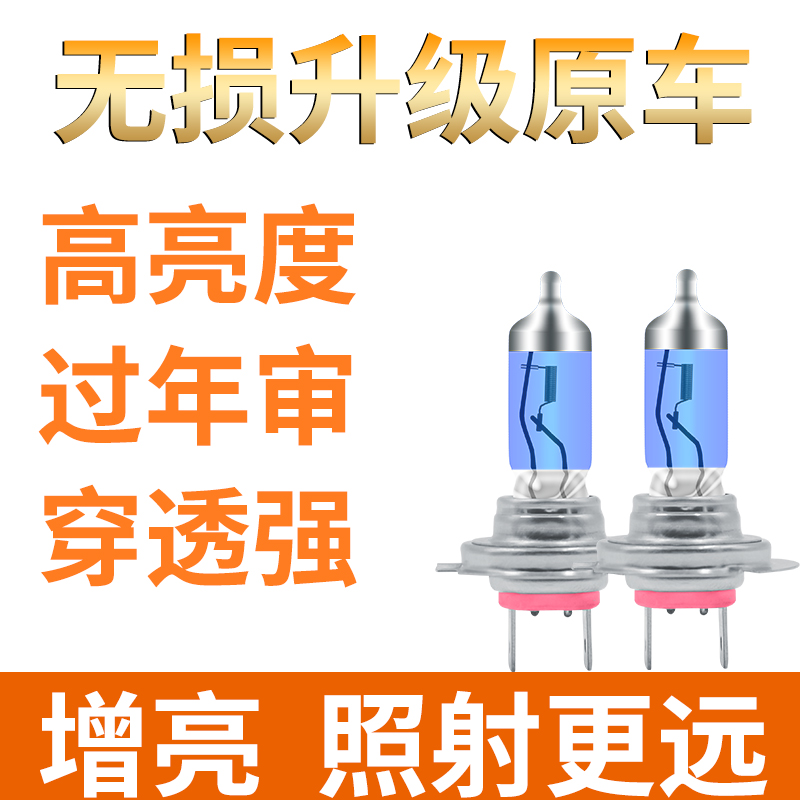 无损升级原车

高亮度
过年审
穿透强

增亮 照射更远